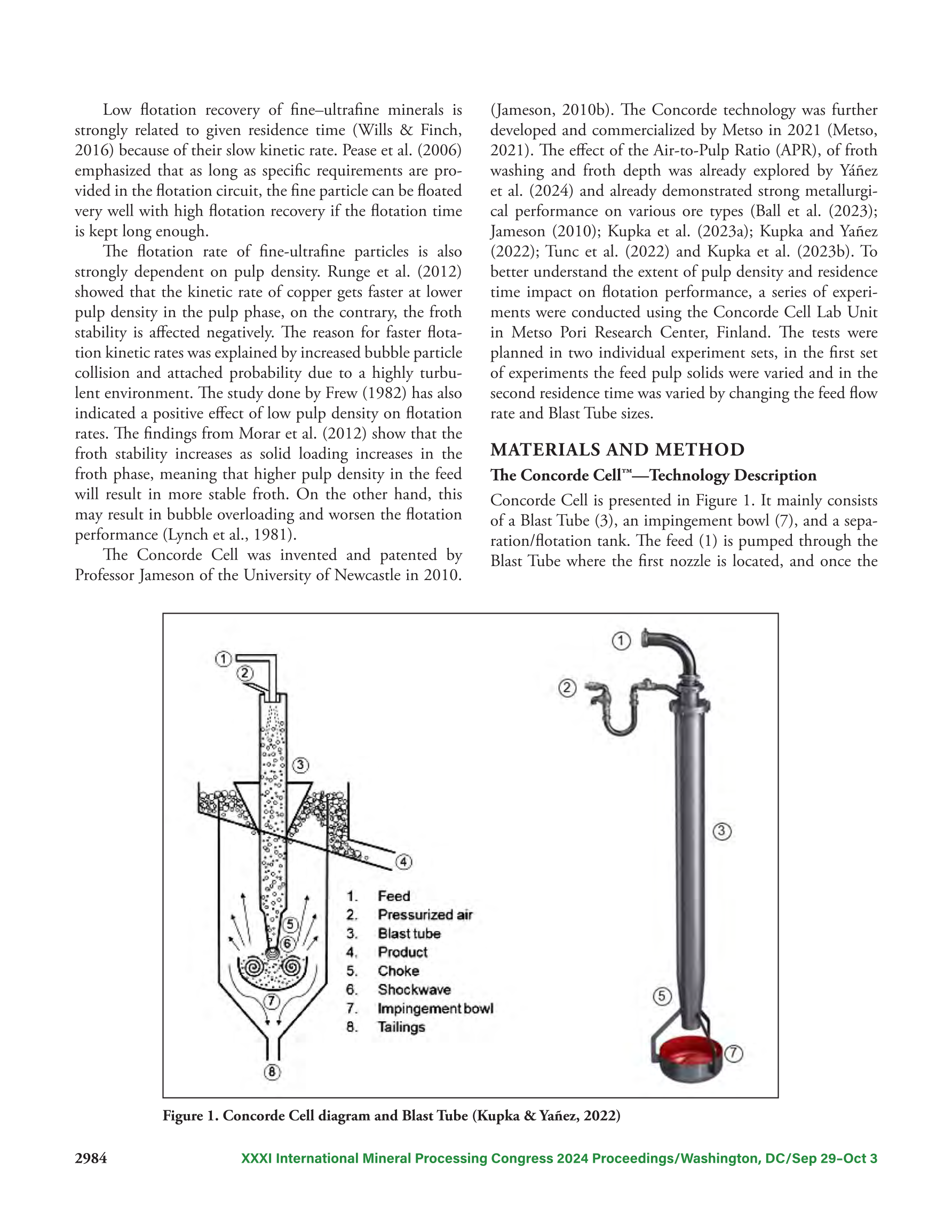 Low flotation recovery of fine–ultrafine minerals is strongly related to given residence time (Wills & Finch, 2016) because of their slow kinetic rate. Pease et al. (2006) emphasized that as long as specific requirements are provided in the flotation circuit, the fine particle can be floated very well with high flotation recovery if the flotation time is kept long enough.

The flotation rate of fine-ultrafine particles is also strongly dependent on pulp density. Runge et al. (2012) showed that the kinetic rate of copper gets faster at lower pulp density in the pulp phase, on the contrary, the froth stability is affected negatively. The reason for faster flotation kinetic rates was explained by increased bubble particle collision and attached probability due to a highly turbulent environment. The study done by Frew (1982) has also indicated a positive effect of low pulp density on flotation rates. The findings from Morar et al. (2012) show that the froth stability increases as solid loading increases in the froth phase, meaning that higher pulp density in the feed will result in more stable froth. On the other hand, this may result in bubble overloading and worsen the flotation performance (Lynch et al., 1981).

The Concorde Cell was invented and patented by Professor Jameson of the University of Newcastle in 2010. (Jameson, 2010b). The Concorde technology was further developed and commercialized by Metso in 2021 (Metso, 2021). The effect of the Air-to-Pulp Ratio (APR), of froth washing and froth depth was already explored by Yáñez et al. (2024) and already demonstrated strong metallurgical performance on various ore types (Ball et al. (2023); Jameson (2010); Kupka et al. (2023a); Kupka and Yañez (2022); Tunc et al. (2022) and Kupka et al. (2023b). To better understand the extent of pulp density and residence time impact on flotation performance, a series of experiments were conducted using the Concorde Cell Lab Unit in Metso Pori Research Center, Finland. The tests were planned in two individual experiment sets, in the first set of experiments the feed pulp solids were varied and in the second residence time was varied by changing the feed flow rate and Blast Tube sizes.

MATERIALS AND METHOD

The Concorde Cell™—Technology Description

Concorde Cell is presented in Figure 1. It mainly consists of a Blast Tube (3), an impingement bowl (7), and a separation/flotation tank. The feed (1) is pumped through the Blast Tube where the first nozzle is located, and once the

1
2
3
4
5
6
7
8

1. Feed
2. Pressurized air
3. Blast tube
4. Product
5. Choke
6. Shockwave
7. Impingement bowl
8. Tailings

1
2
3
5
7

Figure 1. Concorde Cell diagram and Blast Tube (Kupka & Yañez, 2022)

2984 XXXI International Mineral Processing Congress 2024 Proceedings/Washington, DC/Sep 29–Oct 3